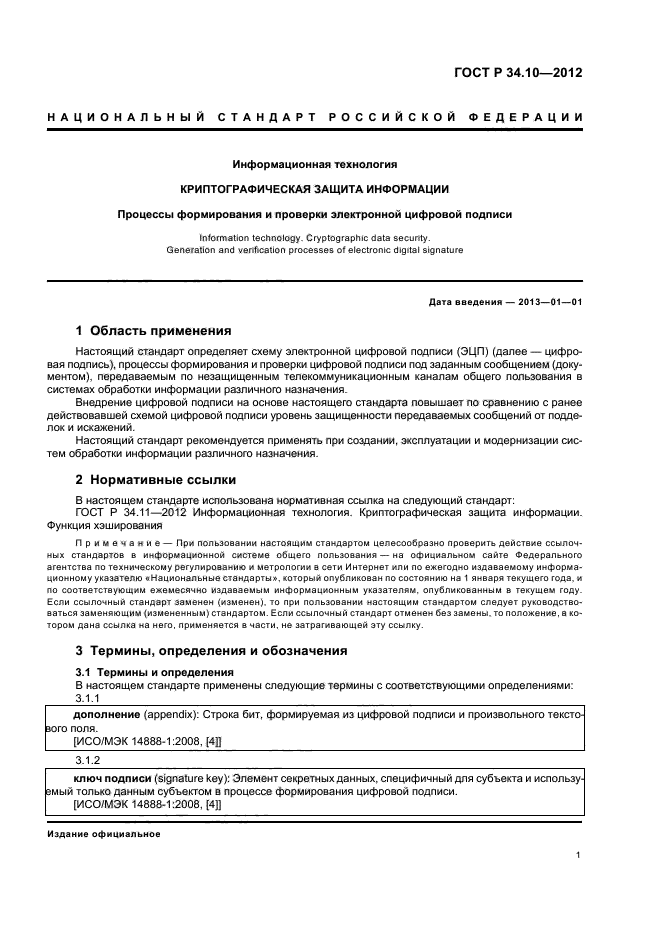 ГОСТ Р 34.10—2012

НАЦИОНАЛЬНЫЙ СТАНДАРТ РОССИЙСКОЙ ФЕДЕРАЦИИ

Информационная технология

КРИПТОГРАФИЧЕСКАЯ ЗАЩИТА ИНФОРМАЦИИ

Процессы формирования и проверки электронной цифровой подписи

Information technology. Cryptographic data security. Generation and verification processes of electronic digital signature

Дата введения — 2013—01—01

1 Область применения

Настоящий стандарт определяет схему электронной цифровой подписи (ЭЦП) (далее — цифровая подпись), процессы формирования и проверки цифровой подписи под заданным сообщением (документом), передаваемым по незащищенным телекоммуникационным каналам общего пользования в системах обработки информации различного назначения.

Внедрение цифровой подписи на основе настоящего стандарта повышает по сравнению с ранее действовавшей схемой цифровой подписи уровень защищенности передаваемых сообщений от подделок и искажений.

Настоящий стандарт рекомендуется применять при создании, эксплуатации и модернизации систем обработки информации различного назначения.

2 Нормативные ссылки

В настоящем стандарте использована нормативная ссылка на следующий стандарт:

ГОСТ Р 34.11—2012 Информационная технология. Криптографическая защита информации. Функция хэширования

Примечание — При пользовании настоящим стандартом целесообразно проверить действие ссылочных стандартов в информационной системе общего пользования — на официальном сайте Федерального агентства по техническому регулированию и метрологии в сети Интернет или по ежегодно издаваемому информационному указателю «Национальные стандарты», который опубликован по состоянию на 1 января текущего года, и по соответствующим ежемесячно издаваемым информационным указателям, опубликованным в текущем году. Если ссылочный стандарт заменен (изменен), то при пользовании настоящим стандартом следует руководствоваться заменяющим (измененным) стандартом. Если ссылочный стандарт отменен без замены, то положение, в котором дана ссылка на него, применяется в части, не затрагивающей эту ссылку.

3 Термины, определения и обозначения

3.1 Термины и определения

В настоящем стандарте применены следующие термины с соответствующими определениями:

3.1.1

дополнение (appendix): Строка бит, формируемая из цифровой подписи и произвольного текстового поля.

[ИСО/МЭК 14888-1:2008, [4]]

3.1.2

ключ подписи (signature key): Элемент секретных данных, специфичный для субъекта и используемый только данным субъектом в процессе формирования цифровой подписи.

[ИСО/МЭК 14888-1:2008, [4]]

Издание официальное

1